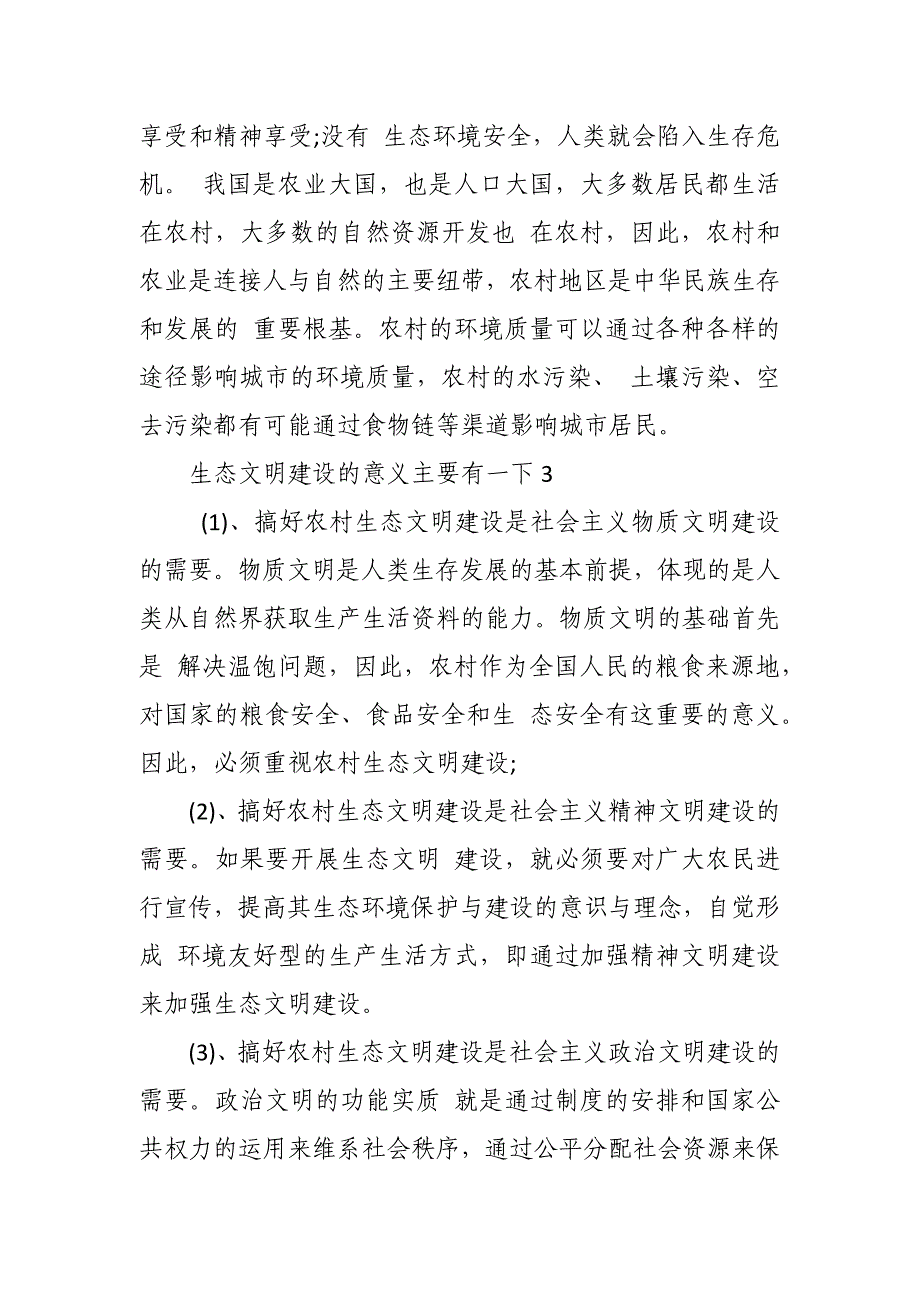 享受和精神享受;没有 生态环境安全，人类就会陷入生存危机。 我国是农业大国，也是人口大国，大多数居民都生活在农村，大多数的自然资源开发也 在农村，因此，农村和农业是连接人与自然的主要纽带，农村地区是中华民族生存和发展的 重要根基。农村的环境质量可以通过各种各样的途径影响城市的环境质量，农村的水污染、 土壤污染、空去污染都有可能通过食物链等渠道影响城市居民。

生态文明建设的意义主要有一下 3

(1)、搞好农村生态文明建设是社会主义物质文明建设的需要。物质文明是人类生存发展的基本前提，体现的是人类从自然界获取生产生活资料的能力。物质文明的基础首先是 解决温饱问题，因此，农村作为全国人民的粮食来源地，对国家的粮食安全、食品安全和生 态安全有这重要的意义。因此，必须重视农村生态文明建设;

(2)、搞好农村生态文明建设是社会主义精神文明建设的需要。如果要开展生态文明 建设，就必须要对广大农民进行宣传，提高其生态环境保护与建设的意识与理念，自觉形成 环境友好型的生产生活方式，即通过加强精神文明建设来加强生态文明建设。

(3)、搞好农村生态文明建设是社会主义政治文明建设的需要。政治文明的功能实质 就是通过制度的安排和国家公共权力的运用来维系社会秩序，通过公平分配社会资源来保